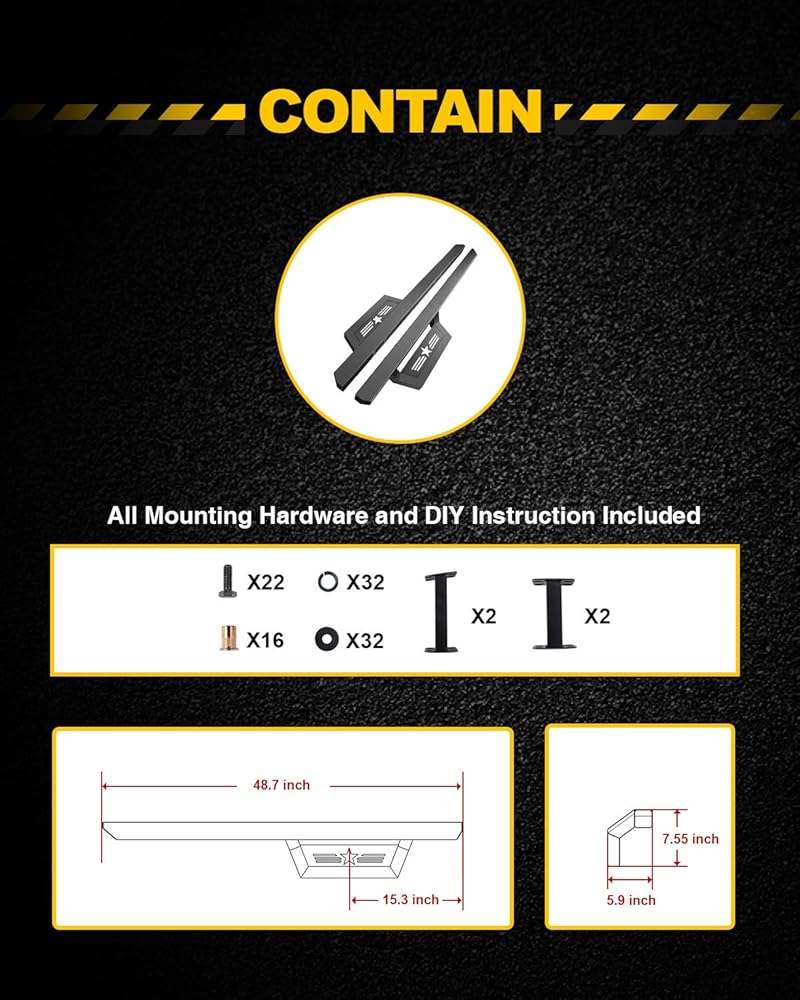 CONTAIN

All Mounting Hardware and DIY Instruction Included

X22 X32 X2 X2

X16 X32

48.7 inch

15.3 inch

7.55 inch

5.9 inch